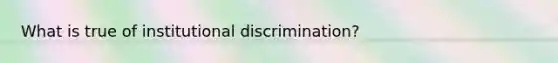 What is true of institutional discrimination?